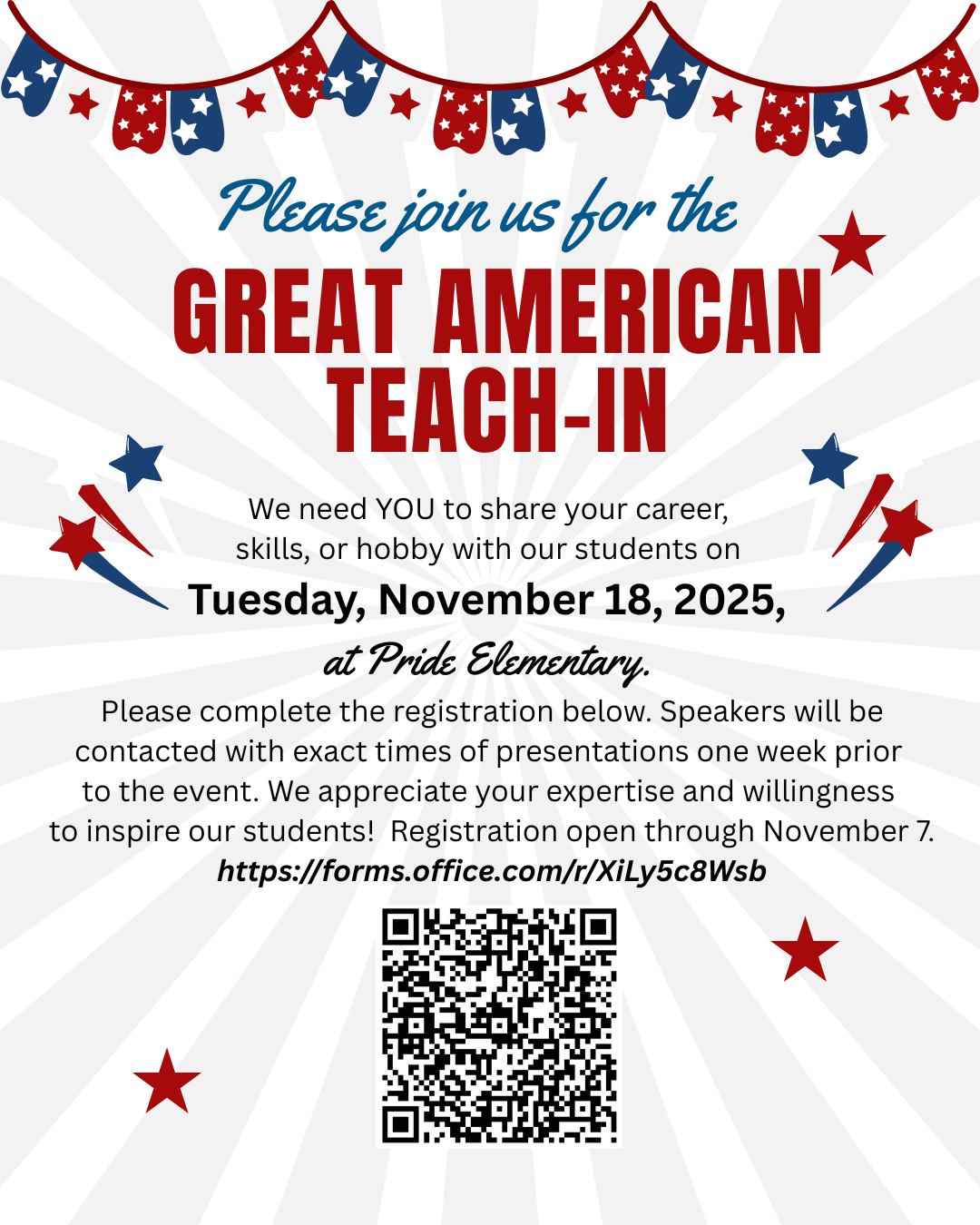 Please join us for the

GREAT AMERICAN TEACH-IN

We need YOU to share your career, skills, or hobby with our students on

Tuesday, November 18, 2025,

at Pride Elementary.

Please complete the registration below. Speakers will be contacted with exact times of presentations one week prior to the event. We appreciate your expertise and willingness to inspire our students! Registration open through November 7.

https://forms.office.com/r/XiLy5c8Wsb